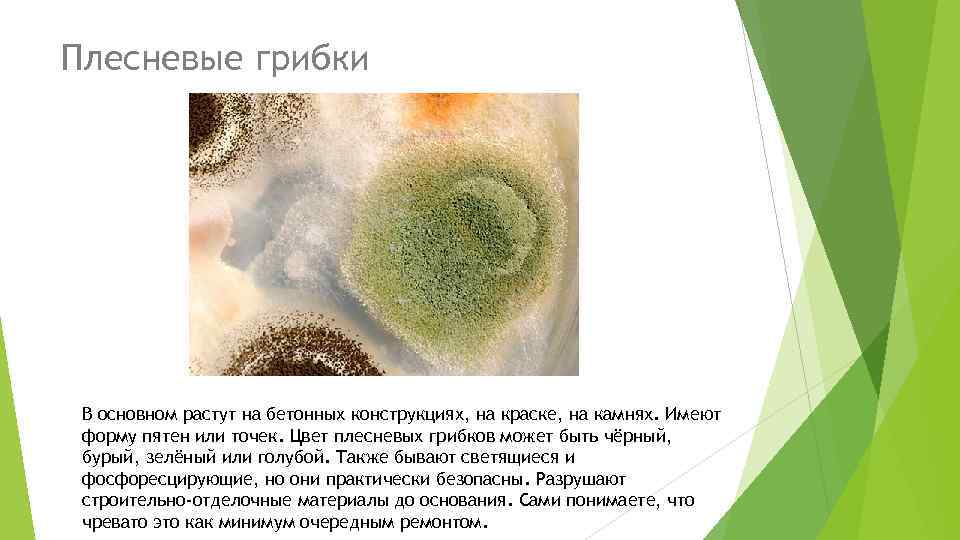 Плесневые грибки

В основном растут на бетонных конструкциях, на краске, на камнях. Имеют форму пятен или точек. Цвет плесневых грибков может быть чёрный, бурый, зелёный или голубой. Также бывают светящиеся и фосфоресцирующие, но они практически безопасны. Разрушают строительно-отделочные материалы до основания. Сами понимаете, что чревато это как минимум очередным ремонтом.